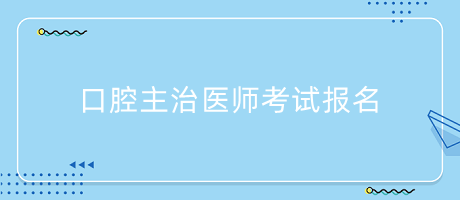 口腔主治医师考试报名